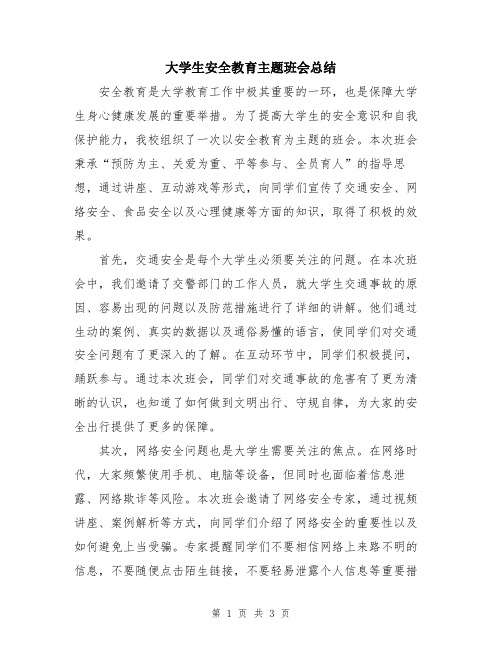 大学生安全教育主题班会总结

安全教育是大学教育工作中极其重要的一环，也是保障大学生身心健康发展的重要举措。为了提高大学生的安全意识和自我保护能力，我校组织了一次以安全教育为主题的班会。本次班会秉承“预防为主、关爱为重、平等参与、全员育人”的指导思想，通过讲座、互动游戏等形式，向同学们宣传了交通安全、网络安全、食品安全以及心理健康等方面的知识，取得了积极的效果。

首先，交通安全是每个大学生必须要关注的问题。在本次班会中，我们邀请了交警部门的工作人员，就大学生交通事故的原因、容易出现的问题以及防范措施进行了详细的讲解。他们通过生动的案例、真实的数据以及通俗易懂的语言，使同学们对交通安全问题有了更深入的了解。在互动环节中，同学们积极提问，踊跃参与。通过本次班会，同学们对交通事故的危害有了更为清晰的认识，也知道了如何做到文明出行、守规自律，为大家的安全出行提供了更多的保障。

其次，网络安全问题也是大学生需要关注的焦点。在网络时代，大家频繁使用手机、电脑等设备，但同时也面临着信息泄露、网络欺诈等风险。本次班会邀请了网络安全专家，通过视频讲座、案例解析等方式，向同学们介绍了网络安全的重要性以及如何避免上当受骗。专家提醒同学们不要相信网络上来路不明的信息，不要随便点击陌生链接，不要轻易泄露个人信息等重要措

第 1 页 共 3 页